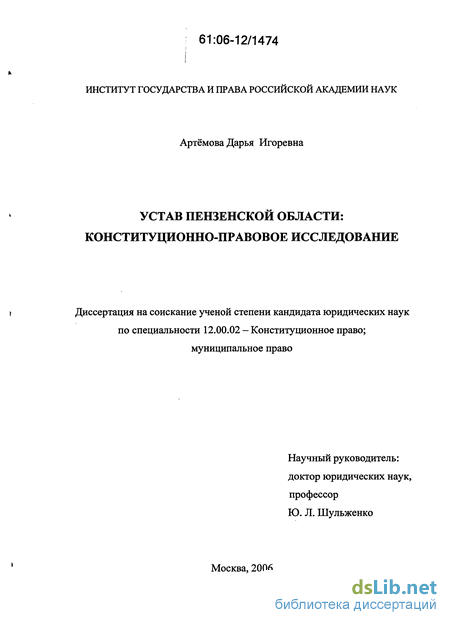 61:06-12/1474

ИНСТИТУТ ГОСУДАРСТВА И ПРАВА РОССИЙСКОЙ АКАДЕМИИ НАУК

Артёмова Дарья Игоревна

УСТАВ ПЕНЗЕНСКОЙ ОБЛАСТИ:
КОНСТИТУЦИОННО-ПРАВОВОЕ ИССЛЕДОВАНИЕ

Диссертация на соискание ученой степени кандидата юридических наук по специальности 12.00.02 – Конституционное право; муниципальное право

Научный руководитель:
доктор юридических наук,
профессор
Ю. Л. Шульженко

Москва, 2006

dsLib.net
библиотека диссертаций